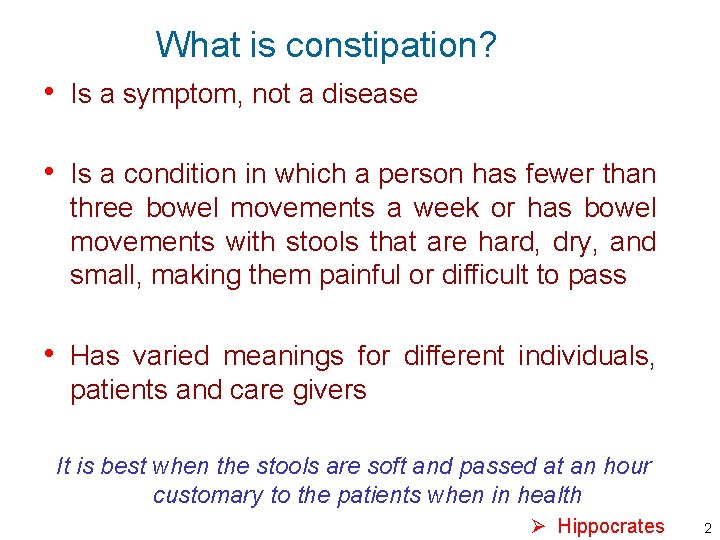 What is constipation?

• Is a symptom, not a disease

• Is a condition in which a person has fewer than three bowel movements a week or has bowel movements with stools that are hard, dry, and small, making them painful or difficult to pass

• Has varied meanings for different individuals, patients and care givers

It is best when the stools are soft and passed at an hour customary to the patients when in health

➢ Hippocrates

2